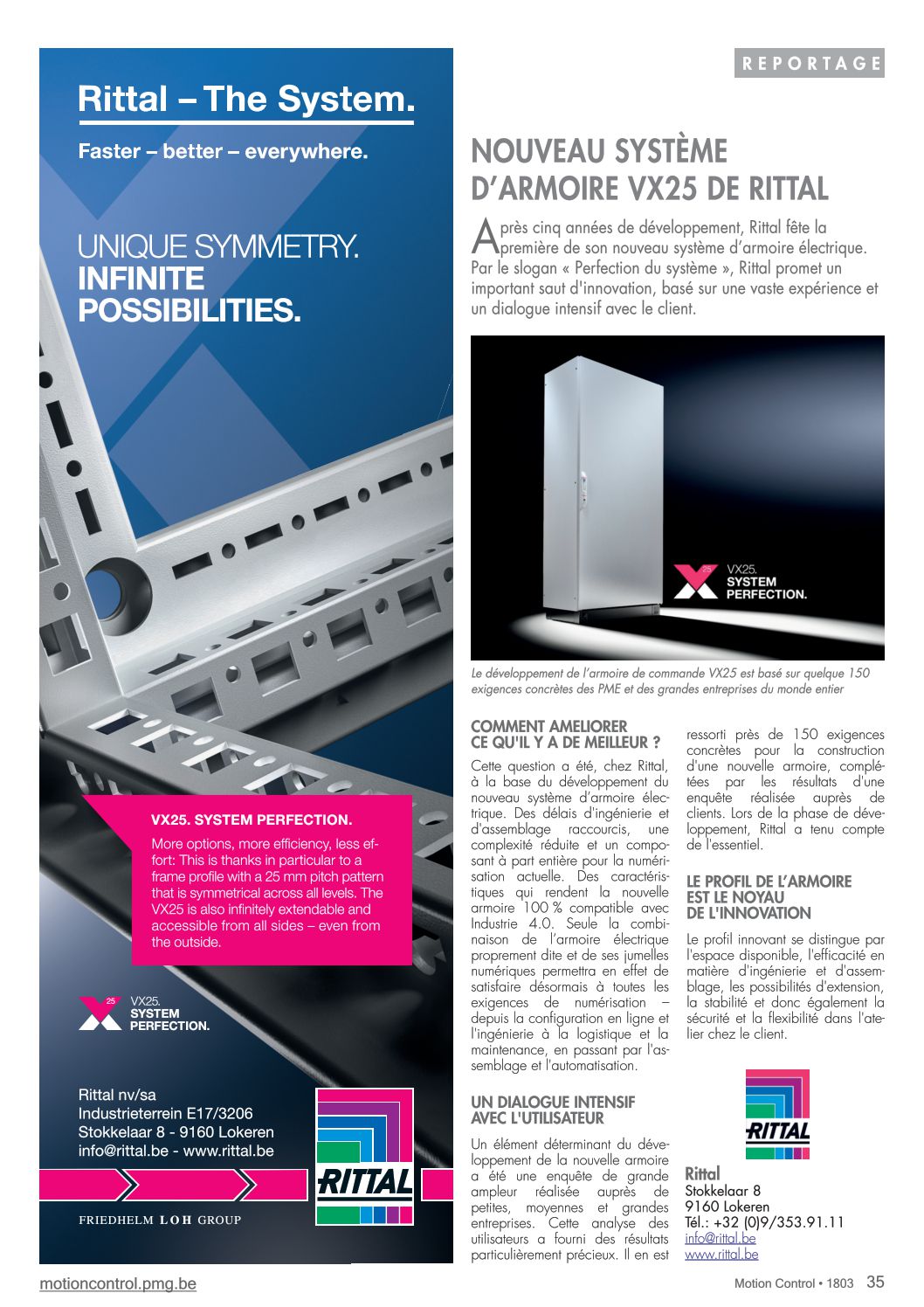 Rittal – The System.

Faster – better – everywhere.

UNIQUE SYMMETRY.
INFINITE POSSIBILITIES.

VX25. SYSTEM PERFECTION.

More options, more efficiency, less effort: This is thanks in particular to a frame profile with a 25 mm pitch pattern that is symmetrical across all levels. The VX25 is also infinitely extendable and accessible from all sides – even from the outside.

25 VX25.
SYSTEM
PERFECTION.

Rittal nv/sa
Industrieterrein E17/3206
Stokkelaar 8 - 9160 Lokeren
info@rittal.be - www.rittal.be

RITTAL

FRIEDHELM LOH GROUP

REPORTAGE

NOUVEAU SYSTÈME D'ARMOIRE VX25 DE RITTAL

Après cinq années de développement, Rittal fête la première de son nouveau système d'armoire électrique. Par le slogan « Perfection du système », Rittal promet un important saut d'innovation, basé sur une vaste expérience et un dialogue intensif avec le client.

25 VX25.
SYSTEM
PERFECTION.

Le développement de l'armoire de commande VX25 est basé sur quelque 150 exigences concrètes des PME et des grandes entreprises du monde entier

COMMENT AMELIORER CE QU'IL Y A DE MEILLEUR ?

Cette question a été, chez Rittal, à la base du développement du nouveau système d'armoire électrique. Des délais d'ingénierie et d'assemblage raccourcis, une complexité réduite et un composant à part entière pour la numérisation actuelle. Des caractéristiques qui rendent la nouvelle armoire 100 % compatible avec Industrie 4.0. Seule la combinaison de l'armoire électrique proprement dite et de ses jumelles numériques permettra en effet de satisfaire désormais à toutes les exigences de numérisation – depuis la configuration en ligne et l'ingénierie à la logistique et la maintenance, en passant par l'assemblage et l'automatisation.

UN DIALOGUE INTENSIF AVEC L'UTILISATEUR

Un élément déterminant du développement de la nouvelle armoire a été une enquête de grande ampleur réalisée auprès de petites, moyennes et grandes entreprises. Cette analyse des utilisateurs a fourni des résultats particulièrement précieux. Il en est ressorti près de 150 exigences concrètes pour la construction d'une nouvelle armoire, complétées par les résultats d'une enquête réalisée auprès de clients. Lors de la phase de développement, Rittal a tenu compte de l'essentiel.

LE PROFIL DE L'ARMOIRE EST LE NOYAU DE L'INNOVATION

Le profil innovant se distingue par l'espace disponible, l'efficacité en matière d'ingénierie et d'assemblage, les possibilités d'extension, la stabilité et donc également la sécurité et la flexibilité dans l'atelier chez le client.

RITTAL

Rittal
Stokkelaar 8
9160 Lokeren
Tél.: +32 (0)9/353.91.11
info@rittal.be
www.rittal.be

motioncontrol.pmg.be

Motion Control • 1803 35